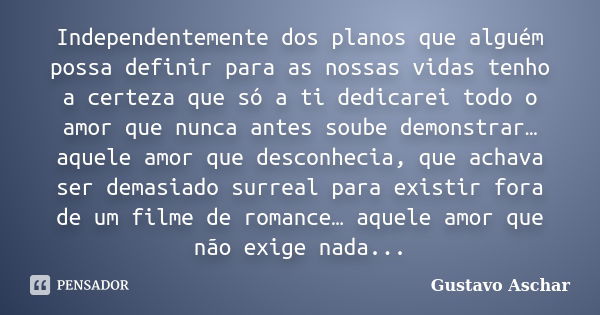 Independentemente dos planos que alguém possa definir para as nossas vidas tenho a certeza que só a ti dedicarei todo o amor que nunca antes soube demonstrar… aquele amor que desconhecia, que achava ser demasiado surreal para existir fora de um filme de romance… aquele amor que não exige nada...

PENSADOR

Gustavo Aschar